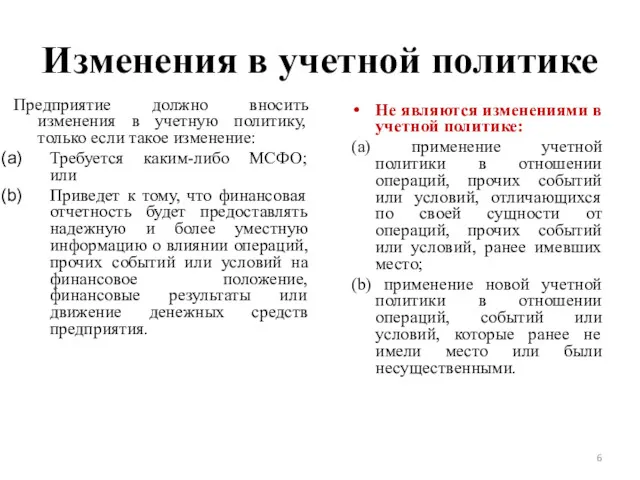 Изменения в учетной политике

Предприятие должно вносить изменения в учетную политику, только если такое изменение:

(a) Требуется каким-либо МСФО; или

(b) Приведет к тому, что финансовая отчетность будет предоставлять надежную и более уместную информацию о влиянии операций, прочих событий или условий на финансовое положение, финансовые результаты или движение денежных средств предприятия.

• Не являются изменениями в учетной политике:

(a) применение учетной политики в отношении операций, прочих событий или условий, отличающихся по своей сущности от операций, прочих событий или условий, ранее имевших место;

(b) применение новой учетной политики в отношении операций, событий или условий, которые ранее не имели место или были несущественными.

6